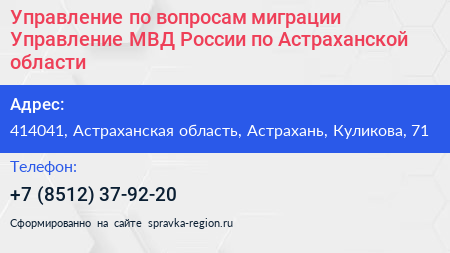 Управление по вопросам миграции Управление МВД России по Астраханской области

Адрес:

414041, Астраханская область, Астрахань, Куликова, 71

Телефон:

+7 (8512) 37-92-20

Сформированно на сайте spravka-region.ru